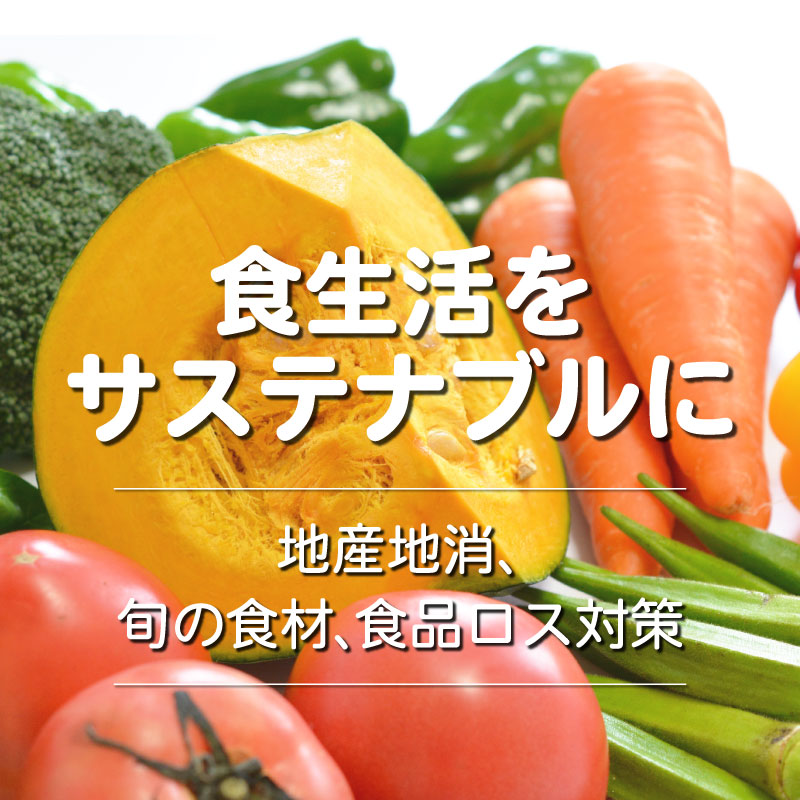 食生活を
サステナブルに

地産地消、
旬の食材、食品ロス対策